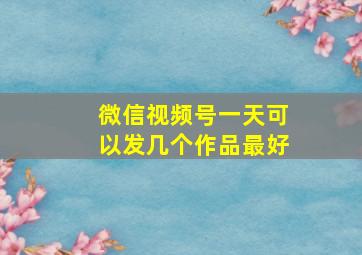 微信视频号一天可以发几个作品最好